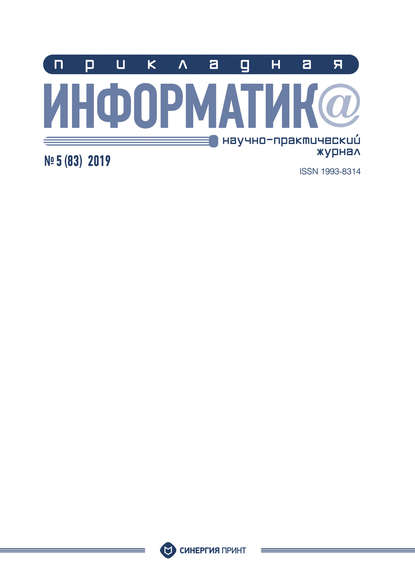 прикладная
ИНФОРМАТИК@
научно-практический журнал

№ 5 (83) 2019

ISSN 1993-8314

СИНЕРГИЯ ПРИНТ